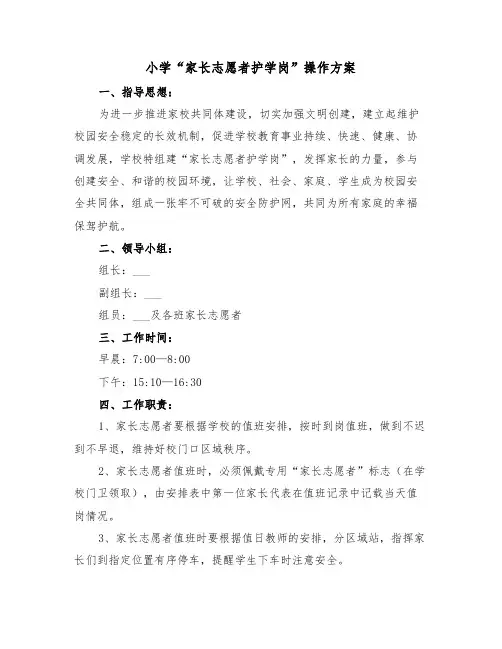 小学“家长志愿者护学岗”操作方案

一、指导思想：

为进一步推进家校共同体建设，切实加强文明创建，建立起维护校园安全稳定的长效机制，促进学校教育事业持续、快速、健康、协调发展，学校特组建“家长志愿者护学岗”，发挥家长的力量，参与创建安全、和谐的校园环境，让学校、社会、家庭、学生成为校园安全共同体，组成一张牢不可破的安全防护网，共同为所有家庭的幸福保驾护航。

二、领导小组：

组长：___

副组长：___

组员：___及各班家长志愿者

三、工作时间：

早晨：7:00—8:00

下午：15:10—16:30

四、工作职责：

1、家长志愿者要根据学校的值班安排，按时到岗值班，做到不迟到不早退，维持好校门口区域秩序。

2、家长志愿者值班时，必须佩戴专用“家长志愿者”标志（在学校门卫领取），由安排表中第一位家长代表在值班记录中记载当天值岗情况。

3、家长志愿者值班时要根据值日教师的安排，分区域站，指挥家长们到指定位置有序停车，提醒学生下车时注意安全。